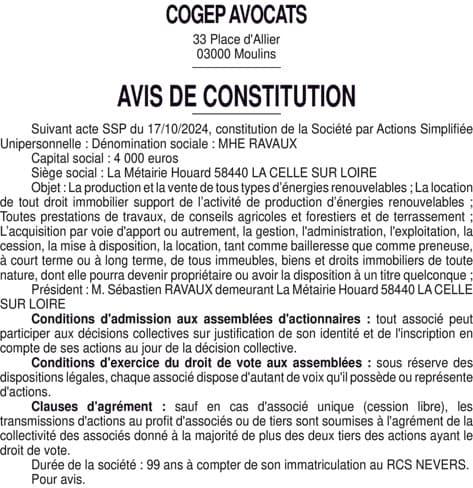 COGEP AVOCATS

33 Place d'Allier
03000 Moulins

AVIS DE CONSTITUTION

Suivant acte SSP du 17/10/2024, constitution de la Société par Actions Simplifiée Unipersonnelle : Dénomination sociale : MHE RAVAUX

Capital social : 4 000 euros

Siège social : La Métairie Houard 58440 LA CELLE SUR LOIRE

Objet : La production et la vente de tous types d'énergies renouvelables ; La location de tout droit immobilier support de l'activité de production d'énergies renouvelables ; Toutes prestations de travaux, de conseils agricoles et forestiers et de terrassement ; L'acquisition par voie d'apport ou autrement, la gestion, l'administration, l'exploitation, la cession, la mise à disposition, la location, tant comme bailleresse que comme preneuse, à court terme ou à long terme, de tous immeubles, biens et droits immobiliers de toute nature, dont elle pourra devenir propriétaire ou avoir la disposition à un titre quelconque ;

Président : M. Sébastien RAVAUX demeurant La Métairie Houard 58440 LA CELLE SUR LOIRE

Conditions d'admission aux assemblées d'actionnaires : tout associé peut participer aux décisions collectives sur justification de son identité et de l'inscription en compte de ses actions au jour de la décision collective.

Conditions d'exercice du droit de vote aux assemblées : sous réserve des dispositions légales, chaque associé dispose d'autant de voix qu'il possède ou représente d'actions.

Clauses d'agrément : sauf en cas d'associé unique (cession libre), les transmissions d'actions au profit d'associés ou de tiers sont soumises à l'agrément de la collectivité des associés donné à la majorité de plus des deux tiers des actions ayant le droit de vote.

Durée de la société : 99 ans à compter de son immatriculation au RCS NEVERS.

Pour avis.